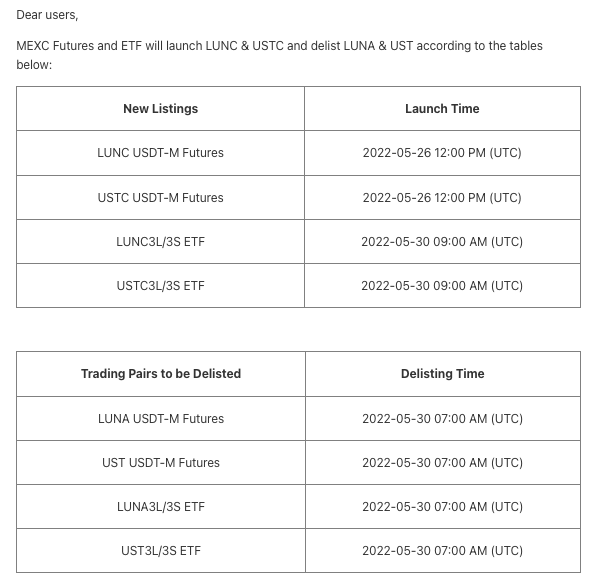 Dear users,

MEXC Futures and ETF will launch LUNC & USTC and delist LUNA & UST according to the tables below:

| New Listings | Launch Time |
|---|---|
| LUNC USDT-M Futures | 2022-05-26 12:00 PM (UTC) |
| USTC USDT-M Futures | 2022-05-26 12:00 PM (UTC) |
| LUNC3L/3S ETF | 2022-05-30 09:00 AM (UTC) |
| USTC3L/3S ETF | 2022-05-30 09:00 AM (UTC) |

| Trading Pairs to be Delisted | Delisting Time |
|---|---|
| LUNA USDT-M Futures | 2022-05-30 07:00 AM (UTC) |
| UST USDT-M Futures | 2022-05-30 07:00 AM (UTC) |
| LUNA3L/3S ETF | 2022-05-30 07:00 AM (UTC) |
| UST3L/3S ETF | 2022-05-30 07:00 AM (UTC) |